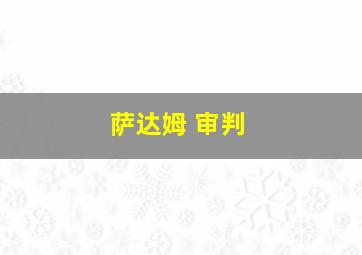 萨达姆 审判